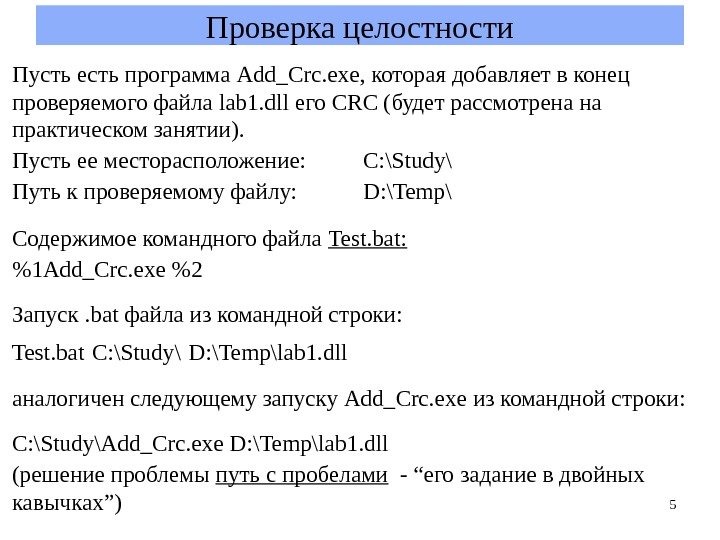 Проверка целостности

Пусть есть программа Add_Crc.exe, которая добавляет в конец проверяемого файла lab1.dll его CRC (будет рассмотрена на практическом занятии).

Пусть ее месторасположение: C:\Study\

Путь к проверяемому файлу: D:\Temp\

Содержимое командного файла Test.bat:

%1Add_Crc.exe %2

Запуск .bat файла из командной строки:

Test.bat C:\Study\ D:\Temp\lab1.dll

аналогичен следующему запуску Add_Crc.exe из командной строки:

C:\Study\Add_Crc.exe D:\Temp\lab1.dll

(решение проблемы путь с пробелами - “его задание в двойных кавычках”)

5